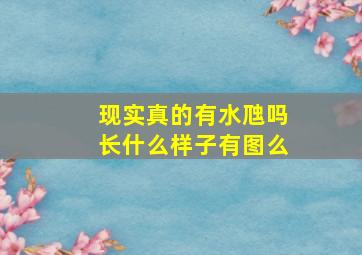 现实真的有水虺吗
长什么样子有图么